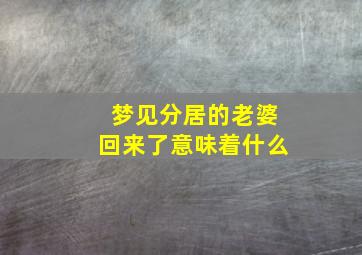 梦见分居的老婆回来了意味着什么